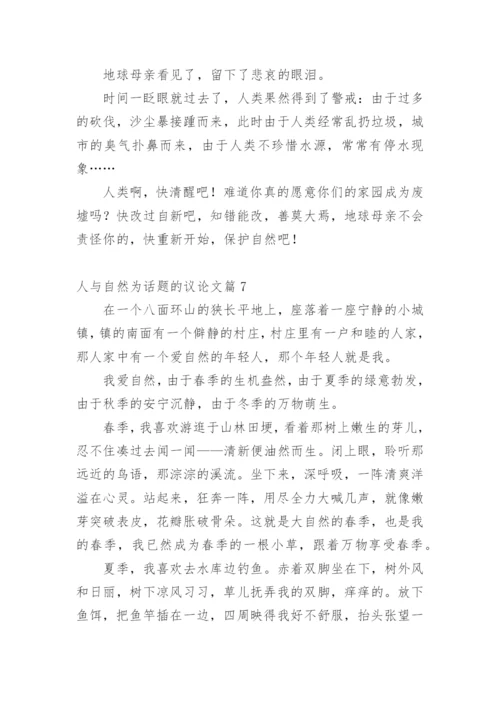 地球母亲看见了，留下了悲哀的眼泪。

时间一眨眼就过去了，人类果然得到了警戒：由于过多的砍伐，沙尘暴接踵而来，此时由于人类经常乱扔垃圾，城市的臭气扑鼻而来，由于人类不珍惜水源，常常有停水现象……

人类啊，快清醒吧！难道你真的愿意你们的家园成为废墟吗？快改过自新吧，知错能改，善莫大焉，地球母亲不会责怪你的，快重新开始，保护自然吧！

人与自然为话题的议论文篇 7

在一个八面环山的狭长平地上，座落着一座宁静的小城镇，镇的南面有一个僻静的村庄，村庄里有一户和睦的人家，那人家中有一个爱自然的年轻人，那个年轻人就是我。

我爱自然，由于春季的生机盎然，由于夏季的绿意勃发，由于秋季的安宁沉静，由于冬季的万物萌生。

春季，我喜欢游逛于山林田埂，看着那树上嫩生的芽儿，忍不住凑过去闻一闻——清新便油然而生。闭上眼，聆听那远近的鸟语，那淙淙的溪流。坐下来，深呼吸，一阵清爽洋溢在心灵。站起来，狂奔一阵，用尽全力大喊几声，就像嫩芽突破表皮，花瓣胀破骨朵。这就是大自然的春季，也是我的春季，我已然成为春季的一根小草，跟着万物享受春季。

夏季，我喜欢去水库边钓鱼。赤着双脚坐在下，树外风和日丽，树下凉风习习，草儿抚弄我的双脚，痒痒的。放下鱼饵，把鱼竿插在一边，四周映得我好不舒服，抬头张望一